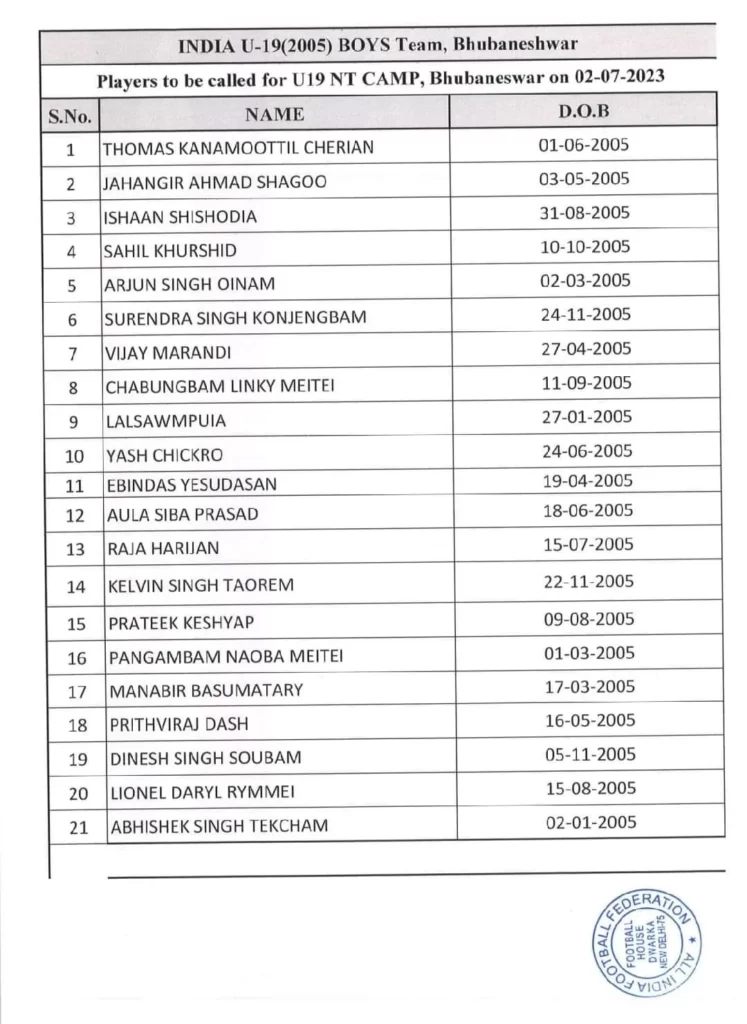 INDIA U-19(2005) BOYS Team, Bhubaneshwar

Players to be called for U19 NT CAMP, Bhubaneswar on 02-07-2023

| S.No. | NAME | D.O.B |
|---|---|---|
| 1 | THOMAS KANAMOOTTIL CHERIAN | 01-06-2005 |
| 2 | JAHANGIR AHMAD SHAGOO | 03-05-2005 |
| 3 | ISHAAN SHISHODIA | 31-08-2005 |
| 4 | SAHIL KHURSHID | 10-10-2005 |
| 5 | ARJUN SINGH OINAM | 02-03-2005 |
| 6 | SURENDRA SINGH KONJENGBAM | 24-11-2005 |
| 7 | VIJAY MARANDI | 27-04-2005 |
| 8 | CHABUNGBAM LINKY MEITEI | 11-09-2005 |
| 9 | LALSAWMPUIA | 27-01-2005 |
| 10 | YASH CHICKRO | 24-06-2005 |
| 11 | EBINDAS YESUDASAN | 19-04-2005 |
| 12 | AULA SIBA PRASAD | 18-06-2005 |
| 13 | RAJA HARIJAN | 15-07-2005 |
| 14 | KELVIN SINGH TAOREM | 22-11-2005 |
| 15 | PRATEEK KESHYAP | 09-08-2005 |
| 16 | PANGAMBAM NAOBA MEITEI | 01-03-2005 |
| 17 | MANABIR BASUMATARY | 17-03-2005 |
| 18 | PRITHVIRAJ DASH | 16-05-2005 |
| 19 | DINESH SINGH SOUBAM | 05-11-2005 |
| 20 | LIONEL DARYL RYMMEI | 15-08-2005 |
| 21 | ABHISHEK SINGH TEKCHAM | 02-01-2005 |

ALL INDIA FOOTBALL FEDERATION
FOOTBALL HOUSE DWARKA NEW DELHI-75